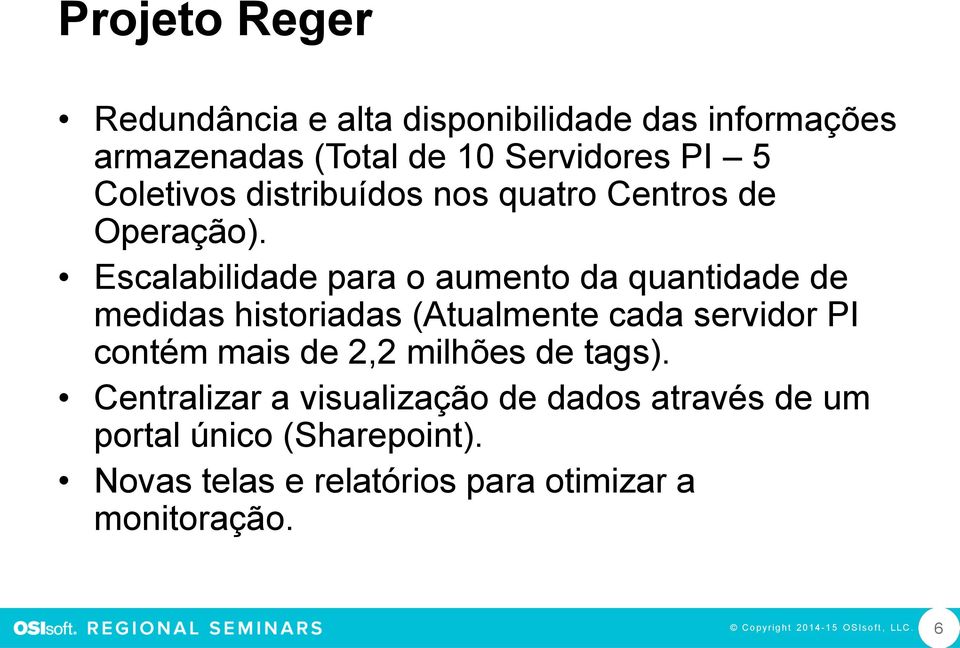 Projeto Reger

• Redundância e alta disponibilidade das informações armazenadas (Total de 10 Servidores PI – 5 Coletivos distribuídos nos quatro Centros de Operação).
• Escalabilidade para o aumento da quantidade de medidas historiadas (Atualmente cada servidor PI contém mais de 2,2 milhões de tags).
• Centralizar a visualização de dados através de um portal único (Sharepoint).
• Novas telas e relatórios para otimizar a monitoração.

OSIsoft. REGIONAL SEMINARS

© Copyright 2014-15 OSIsoft, LLC.

6